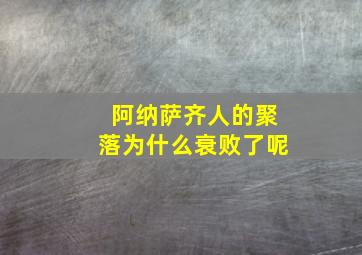 阿纳萨齐人的聚落为什么衰败了呢